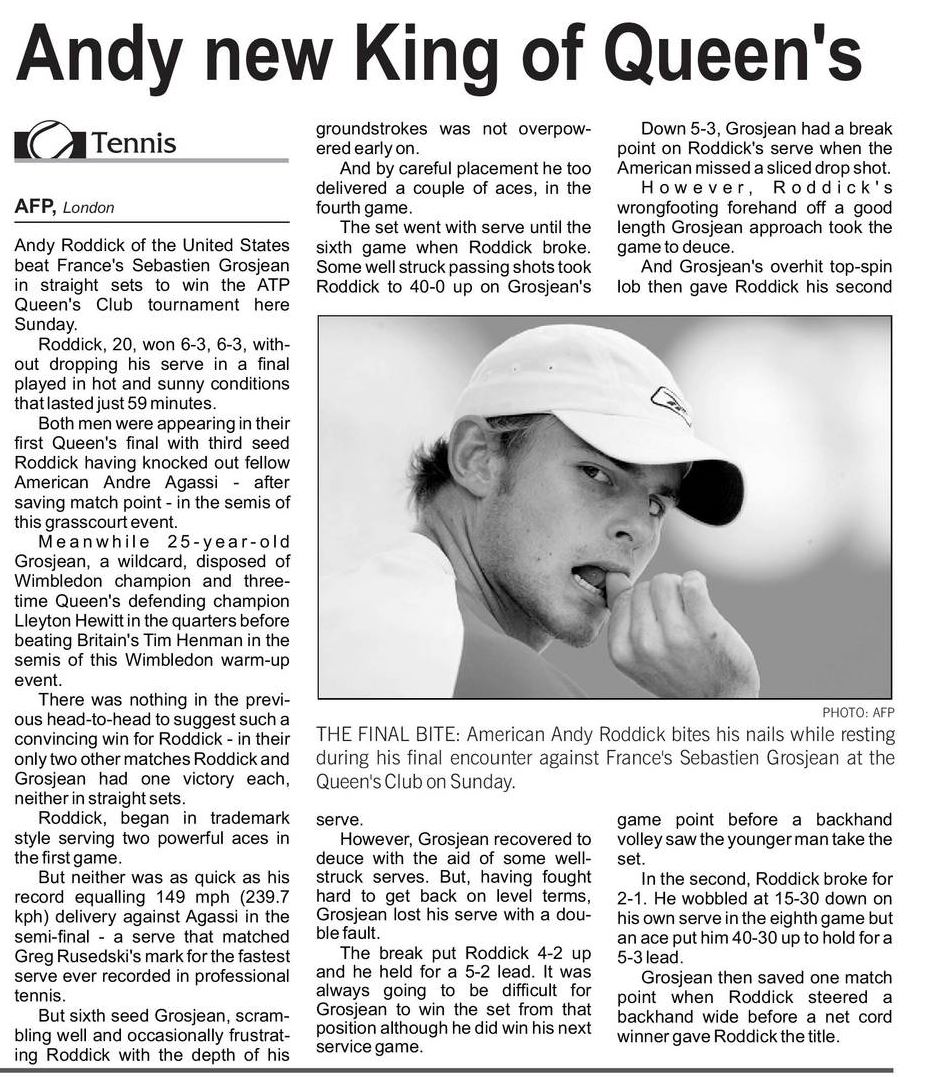 Andy new King of Queen's

Tennis

AFP, London

Andy Roddick of the United States beat France's Sebastien Grosjean in straight sets to win the ATP Queen's Club tournament here Sunday.

Roddick, 20, won 6-3, 6-3, without dropping his serve in a final played in hot and sunny conditions that lasted just 59 minutes.

Both men were appearing in their first Queen's final with third seed Roddick having knocked out fellow American Andre Agassi - after saving match point - in the semis of this grasscourt event.

Meanwhile 25-year-old Grosjean, a wildcard, disposed of Wimbledon champion and three-time Queen's defending champion Lleyton Hewitt in the quarters before beating Britain's Tim Henman in the semis of this Wimbledon warm-up event.

There was nothing in the previous head-to-head to suggest such a convincing win for Roddick - in their only two other matches Roddick and Grosjean had one victory each, neither in straight sets.

Roddick, began in trademark style serving two powerful aces in the first game.

But neither was as quick as his record equalling 149 mph (239.7 kph) delivery against Agassi in the semi-final - a serve that matched Greg Rusedski's mark for the fastest serve ever recorded in professional tennis.

But sixth seed Grosjean, scrambling well and occasionally frustrating Roddick with the depth of his groundstrokes was not overpowered early on.

And by careful placement he too delivered a couple of aces, in the fourth game.

The set went with serve until the sixth game when Roddick broke. Some well struck passing shots took Roddick to 40-0 up on Grosjean's serve.

However, Grosjean recovered to deuce with the aid of some well-struck serves. But, having fought hard to get back on level terms, Grosjean lost his serve with a double fault.

The break put Roddick 4-2 up and he held for a 5-2 lead. It was always going to be difficult for Grosjean to win the set from that position although he did win his next service game.

Down 5-3, Grosjean had a break point on Roddick's serve when the American missed a sliced drop shot.

However, Roddick's wrongfooting forehand off a good length Grosjean approach took the game to deuce.

And Grosjean's overhit top-spin lob then gave Roddick his second game point before a backhand volley saw the younger man take the set.

In the second, Roddick broke for 2-1. He wobbled at 15-30 down on his own serve in the eighth game but an ace put him 40-30 up to hold for a 5-3 lead.

Grosjean then saved one match point when Roddick steered a backhand wide before a net cord winner gave Roddick the title.

PHOTO: AFP

THE FINAL BITE: American Andy Roddick bites his nails while resting during his final encounter against France's Sebastien Grosjean at the Queen's Club on Sunday.